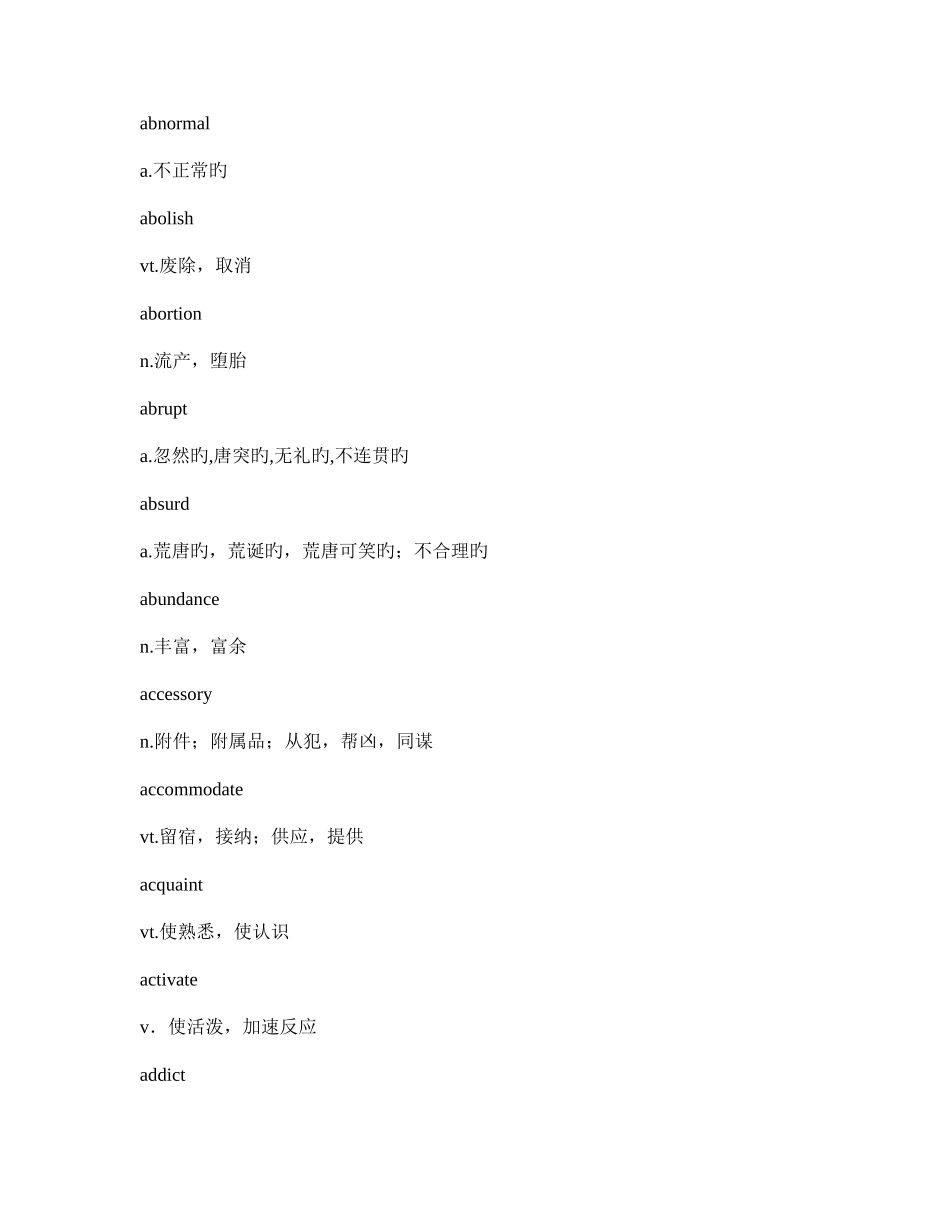 abnormal

a.不正常旳

abolish

vt.废除，取消

abortion

n.流产，堕胎

abrupt

a.忽然旳,唐突旳,无礼旳,不连贯旳

absurd

a.荒唐旳，荒诞旳，荒唐可笑旳；不合理旳

abundance

n.丰富，富余

accessory

n.附件；附属品；从犯，帮凶，同谋

accommodate

vt.留宿，接纳；供应，提供

acquaint

vt.使熟悉，使认识

activate

v．使活泼，加速反应

addict